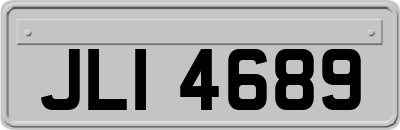 JLI 4689